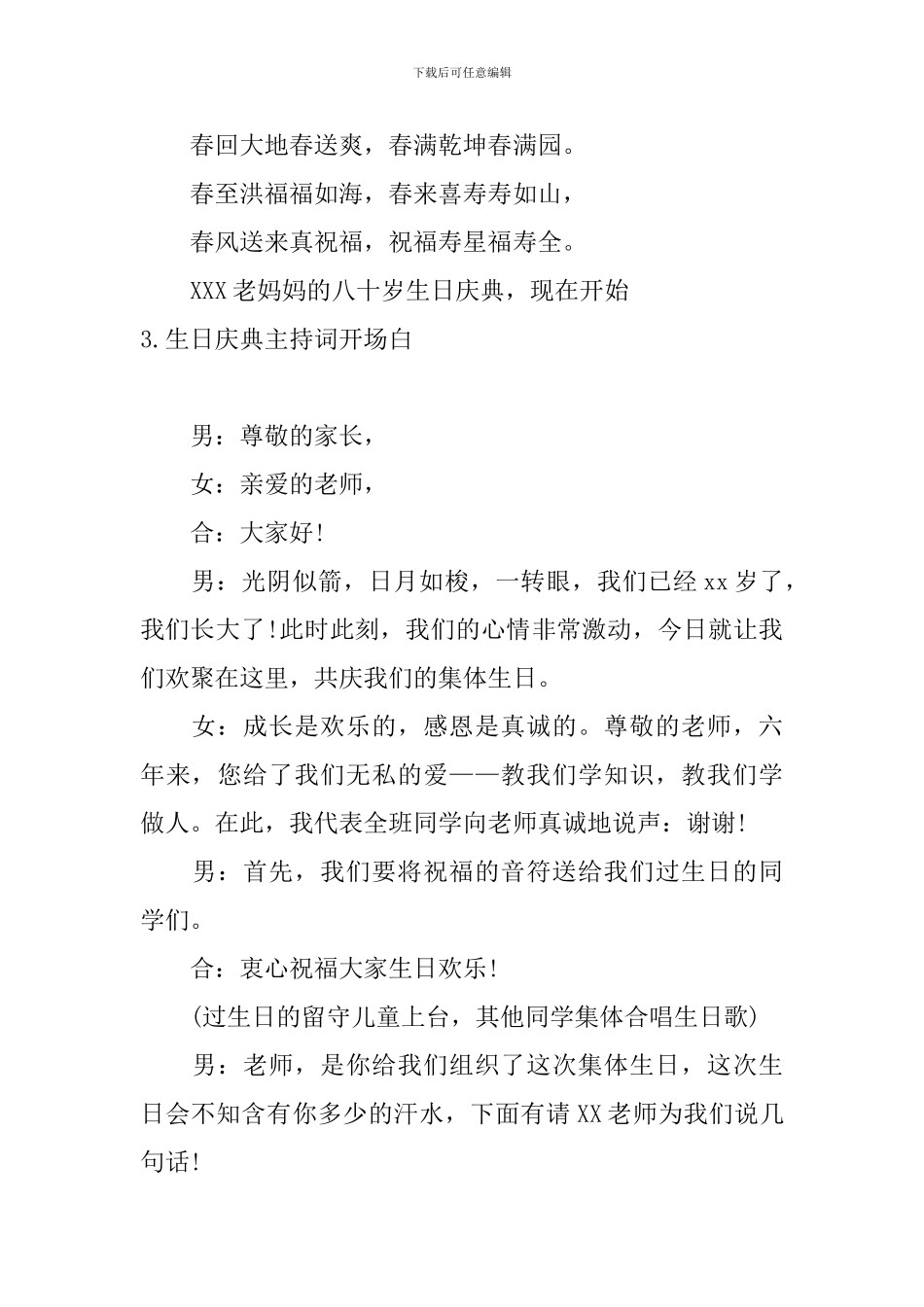 下载后可任意编辑

春回大地春送爽，春满乾坤春满园。

春至洪福福如海，春来喜寿寿如山，

春风送来真祝福，祝福寿星福寿全。

XXX 老妈妈的八十岁生日庆典，现在开始

3.生日庆典主持词开场白

男：尊敬的家长，

女：亲爱的老师，

合：大家好!

男：光阴似箭，日月如梭，一转眼，我们已经 xx 岁了，我们长大了!此时此刻，我们的心情非常激动，今日就让我们欢聚在这里，共庆我们的集体生日。

女：成长是欢乐的，感恩是真诚的。尊敬的老师，六年来，您给了我们无私的爱——教我们学知识，教我们学做人。在此，我代表全班同学向老师真诚地说声：谢谢!

男：首先，我们要将祝福的音符送给我们过生日的同学们。

合：衷心祝福大家生日欢乐!

(过生日的留守儿童上台，其他同学集体合唱生日歌)

男：老师，是你给我们组织了这次集体生日，这次生日会不知含有你多少的汗水，下面有请 XX 老师为我们说几句话!